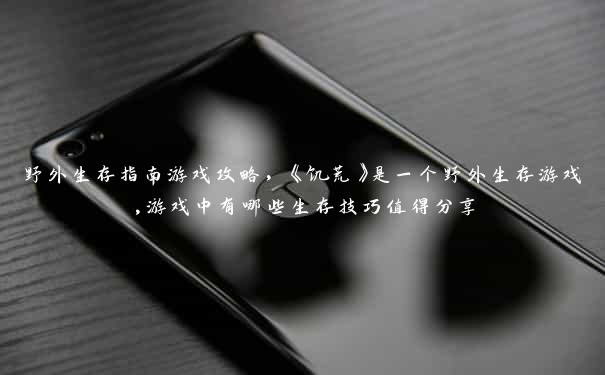 野外生存指南游戏攻略，《饥荒》是一个野外生存游戏,游戏中有哪些生存技巧值得分享